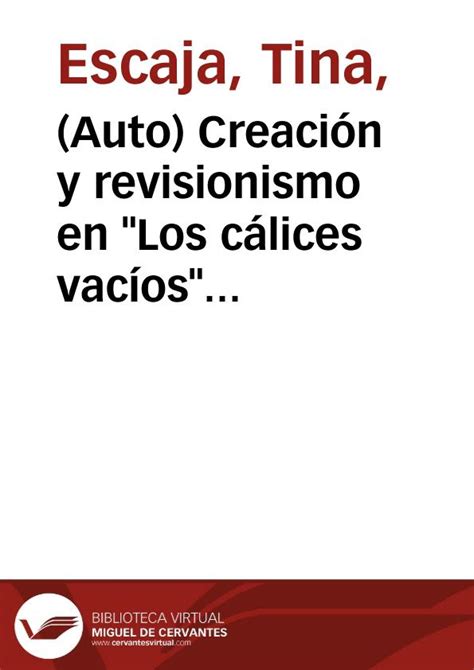 Escaja, Tina,

(Auto) Creación y revisionismo en "Los cálices vacíos"...

BIBLIOTECA VIRTUAL
MIGUEL DE CERVANTES
www.cervantesvirtual.com